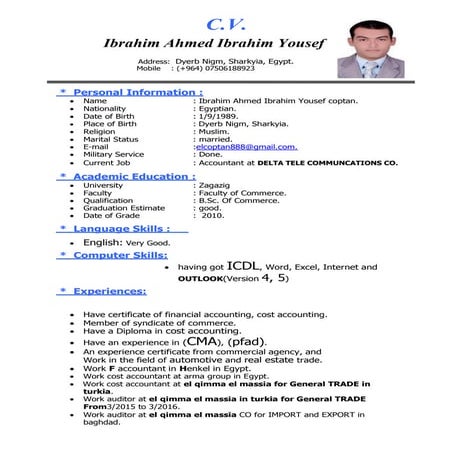 C.V.

Ibrahim Ahmed Ibrahim Yousef

Address: Dyerb Nigm, Sharkyia, Egypt.
Mobile : (+964) 07506188923

* Personal Information :

- Name : Ibrahim Ahmed Ibrahim Yousef coptan.
- Nationality : Egyptian.
- Date of Birth : 1/9/1989.
- Place of Birth : Dyerb Nigm, Sharkyia.
- Religion : Muslim.
- Marital Status : married.
- E-mail :elcoptan888@gmail.com.
- Military Service : Done.
- Current Job : Accountant at DELTA TELE COMMUNCATIONS CO.

* Academic Education :

- University : Zagazig
- Faculty : Faculty of Commerce.
- Qualification : B.Sc. Of Commerce.
- Graduation Estimate : good.
- Date of Grade : 2010.

* Language Skills :

- English: Very Good.

* Computer Skills:

- having got ICDL, Word, Excel, Internet and OUTLOOK(Version 4, 5)

* Experiences:

- Have certificate of financial accounting, cost accounting.
- Member of syndicate of commerce.
- Have a Diploma in cost accounting.
- Have an experience in (CMA), (pfad).
- An experience certificate from commercial agency, and Work in the field of automotive and real estate trade.
- Work F accountant in Henkel in Egypt.
- Work cost accountant at arma group in Egypt.
- Work cost accountant at el qimma el massia for General TRADE in turkia.
- Work auditor at el qimma el massia in turkia for General TRADE From3/2015 to 3/2016.
- Work auditor at el qimma el massia CO for IMPORT and EXPORT in baghdad.